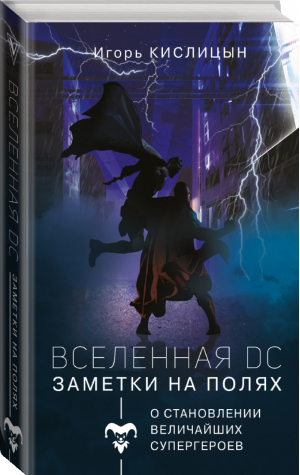 Игорь КИСЛИЦЫН

ВСЕЛЕННАЯ DC
ЗАМЕТКИ НА ПОЛЯХ

О СТАНОВЛЕНИИ ВЕЛИЧАЙШИХ СУПЕРГЕРОЕВ

ВСЕЛЕННАЯ DC ЗАМЕТКИ НА ПОЛЯХ